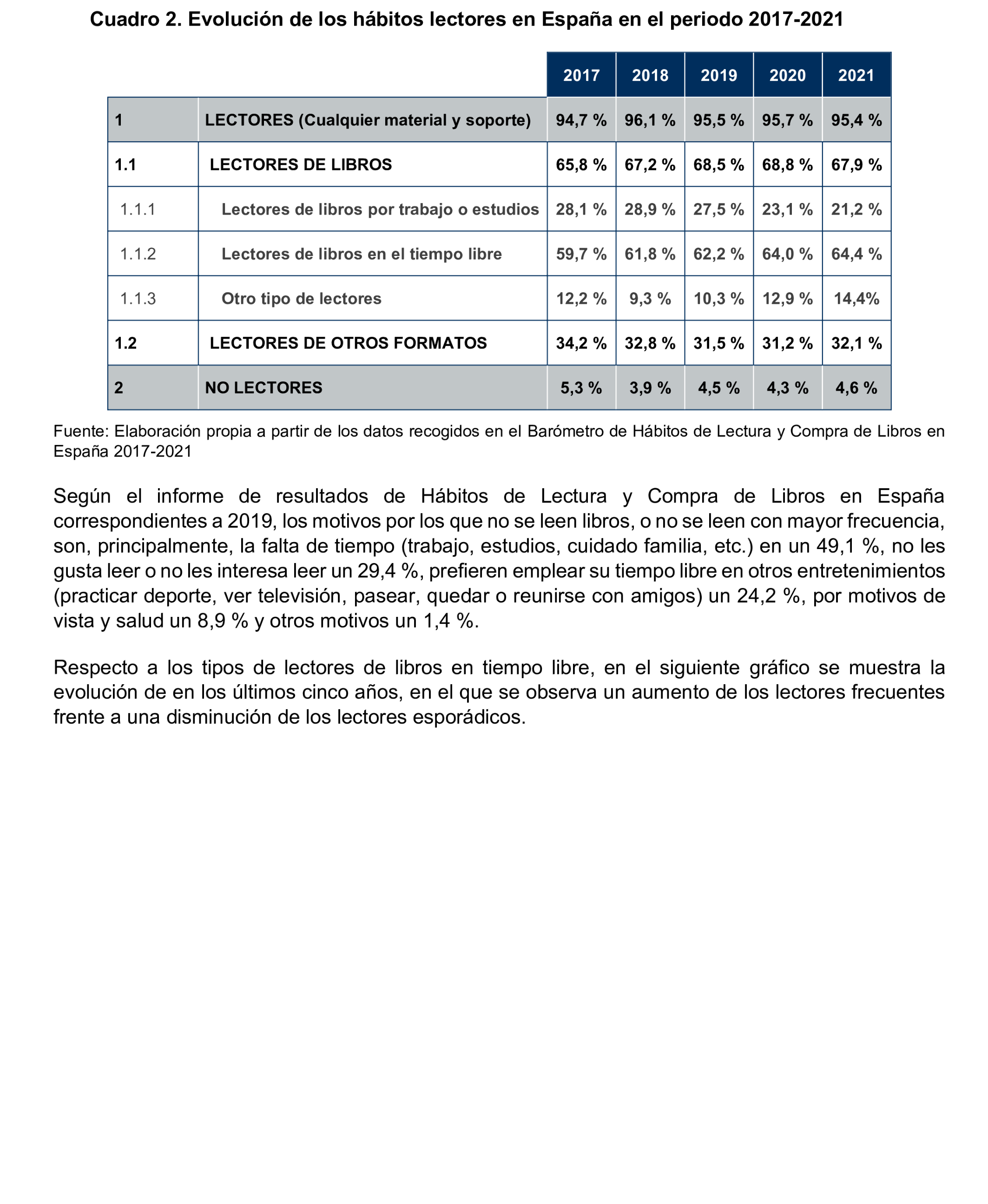 Cuadro 2. Evolución de los hábitos lectores en España en el periodo 2017-2021

| | | 2017 | 2018 | 2019 | 2020 | 2021 |
|---|---|---|---|---|---|---|
| 1 | LECTORES (Cualquier material y soporte) | 94,7 % | 96,1 % | 95,5 % | 95,7 % | 95,4 % |
| 1.1 | LECTORES DE LIBROS | 65,8 % | 67,2 % | 68,5 % | 68,8 % | 67,9 % |
| 1.1.1 | Lectores de libros por trabajo o estudios | 28,1 % | 28,9 % | 27,5 % | 23,1 % | 21,2 % |
| 1.1.2 | Lectores de libros en el tiempo libre | 59,7 % | 61,8 % | 62,2 % | 64,0 % | 64,4 % |
| 1.1.3 | Otro tipo de lectores | 12,2 % | 9,3 % | 10,3 % | 12,9 % | 14,4% |
| 1.2 | LECTORES DE OTROS FORMATOS | 34,2 % | 32,8 % | 31,5 % | 31,2 % | 32,1 % |
| 2 | NO LECTORES | 5,3 % | 3,9 % | 4,5 % | 4,3 % | 4,6 % |

Fuente: Elaboración propia a partir de los datos recogidos en el Barómetro de Hábitos de Lectura y Compra de Libros en España 2017-2021

Según el informe de resultados de Hábitos de Lectura y Compra de Libros en España correspondientes a 2019, los motivos por los que no se leen libros, o no se leen con mayor frecuencia, son, principalmente, la falta de tiempo (trabajo, estudios, cuidado familia, etc.) en un 49,1 %, no les gusta leer o no les interesa leer un 29,4 %, prefieren emplear su tiempo libre en otros entretenimientos (practicar deporte, ver televisión, pasear, quedar o reunirse con amigos) un 24,2 %, por motivos de vista y salud un 8,9 % y otros motivos un 1,4 %.

Respecto a los tipos de lectores de libros en tiempo libre, en el siguiente gráfico se muestra la evolución de en los últimos cinco años, en el que se observa un aumento de los lectores frecuentes frente a una disminución de los lectores esporádicos.